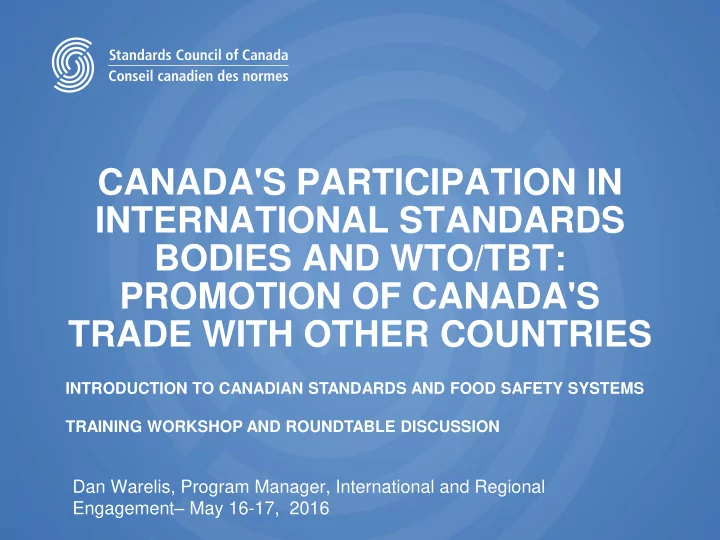 Standards Council of Canada
Conseil canadien des normes

CANADA'S PARTICIPATION IN INTERNATIONAL STANDARDS BODIES AND WTO/TBT: PROMOTION OF CANADA'S TRADE WITH OTHER COUNTRIES

INTRODUCTION TO CANADIAN STANDARDS AND FOOD SAFETY SYSTEMS

TRAINING WORKSHOP AND ROUNDTABLE DISCUSSION

Dan Warelis, Program Manager, International and Regional Engagement– May 16-17, 2016